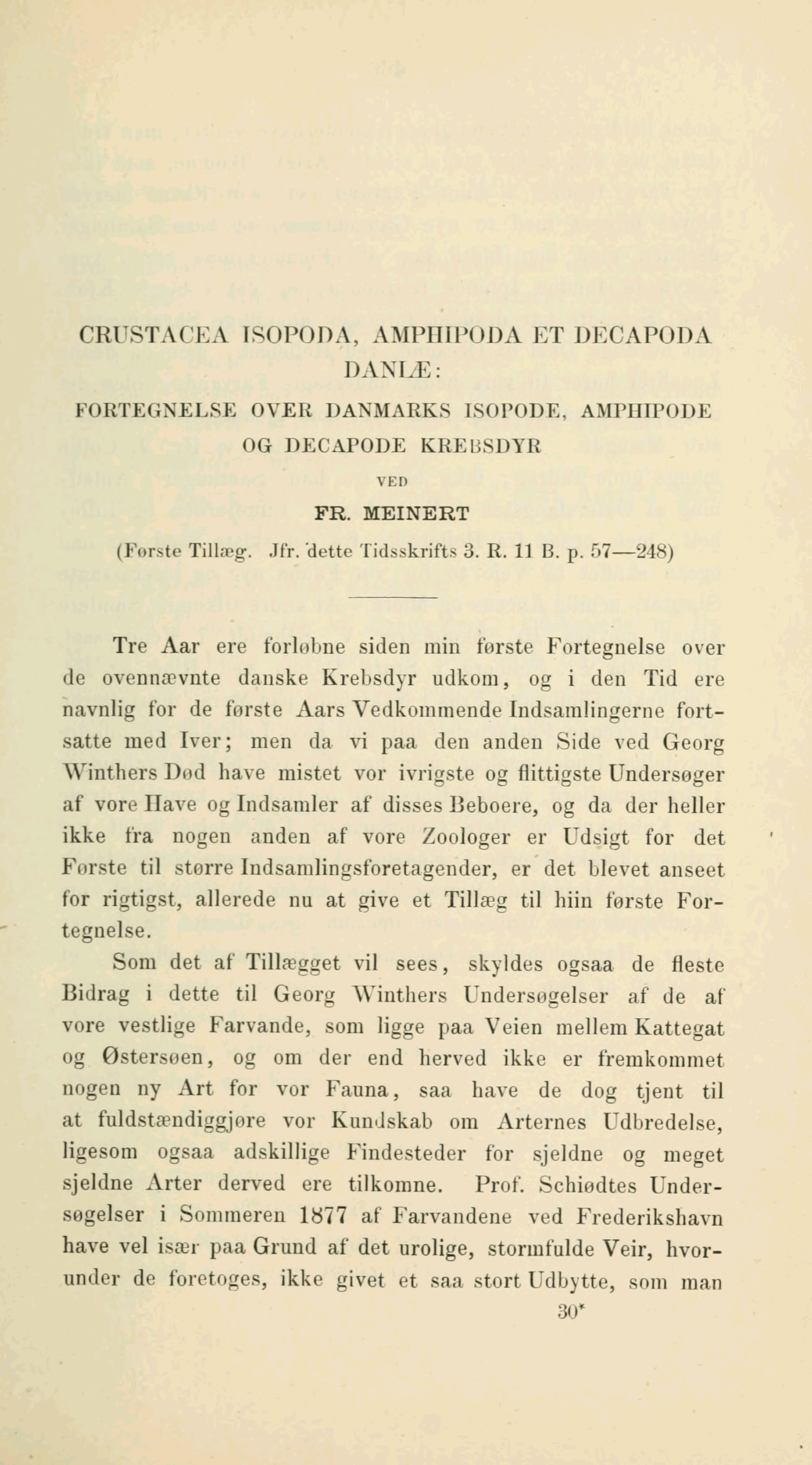 CRUSTACEA ISOPODA, AMPHIPODA ET DECAPODA DANIÆ:

FORTEGNELSE OVER DANMARKS ISOPODE, AMPHIPODE OG DECAPODE KREBSDYR

VED

FR. MEINERT

(Første Tillæg. Jfr. dette Tidsskrifts 3. R. 11 B. p. 57—248)

Tre Aar ere forløbne siden min første Fortegnelse over de ovennævnte danske Krebsdyr udkom, og i den Tid ere navnlig for de første Aars Vedkommende Indsamlingerne fortsatte med Iver; men da vi paa den anden Side ved Georg Winthers Død have mistet vor ivrigste og flittigste Undersøger af vore Have og Indsamler af disses Beboere, og da der heller ikke fra nogen anden af vore Zoologer er Udsigt for det Første til større Indsamlingsforetagender, er det blevet anseet for rigtigst, allerede nu at give et Tillæg til hiin første Fortegnelse.

Som det af Tillægget vil sees, skyldes ogsaa de fleste Bidrag i dette til Georg Winthers Undersøgelser af de af vore vestlige Farvande, som ligge paa Veien mellem Kattegat og Østersøen, og om der end herved ikke er fremkommet nogen ny Art for vor Fauna, saa have de dog tjent til at fuldstændiggjøre vor Kundskab om Arternes Udbredelse, ligesom ogsaa adskillige Findesteder for sjeldne og meget sjeldne Arter derved ere tilkomne. Prof. Schiødtes Undersøgelser i Sommeren 1877 af Farvandene ved Frederikshavn have vel især paa Grund af det urolige, stormfulde Veir, hvorunder de foretoges, ikke givet et saa stort Udbytte, som man

30*